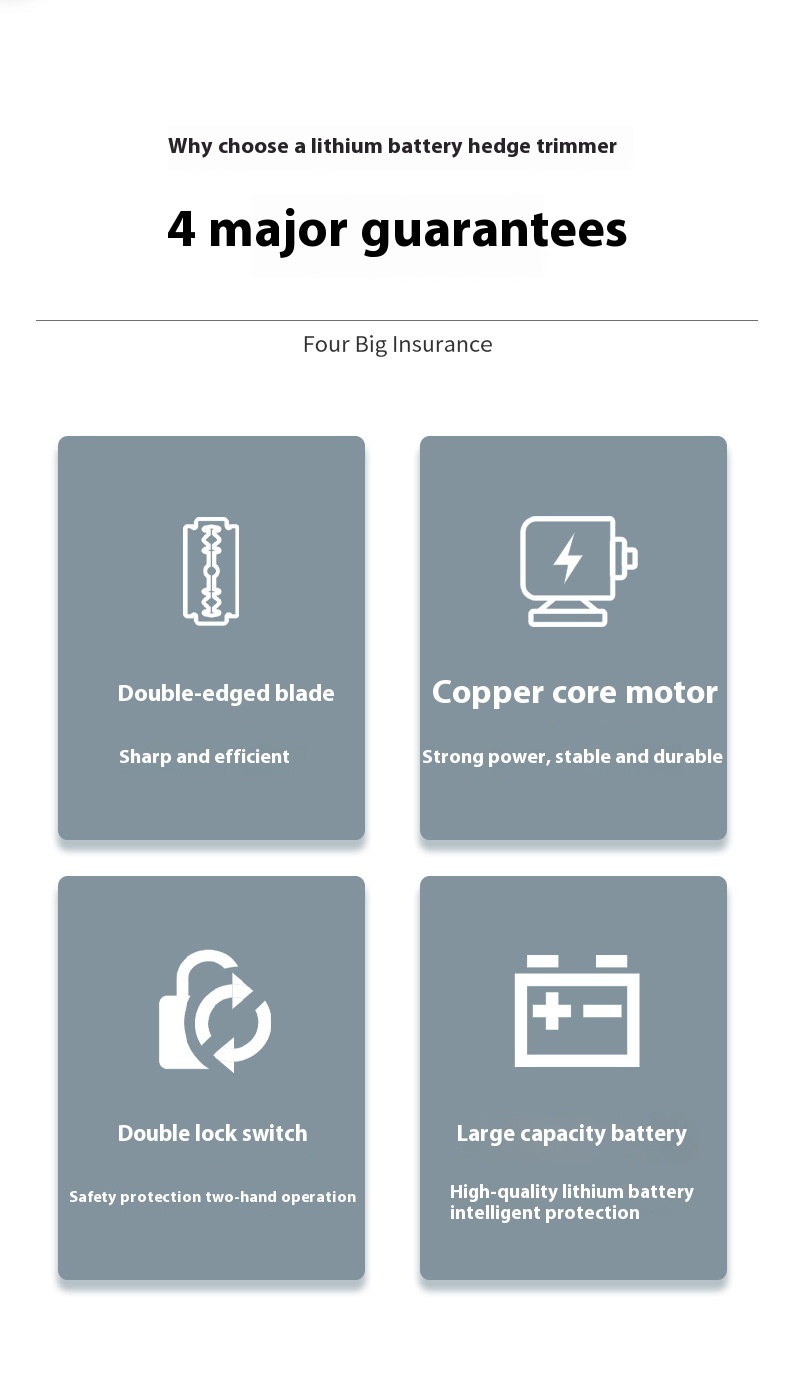 Why choose a lithium battery hedge trimmer

4 major guarantees

Four Big Insurance

Double-edged blade

Sharp and efficient

Copper core motor

Strong power, stable and durable

Double lock switch

Safety protection two-hand operation

Large capacity battery

High-quality lithium battery intelligent protection